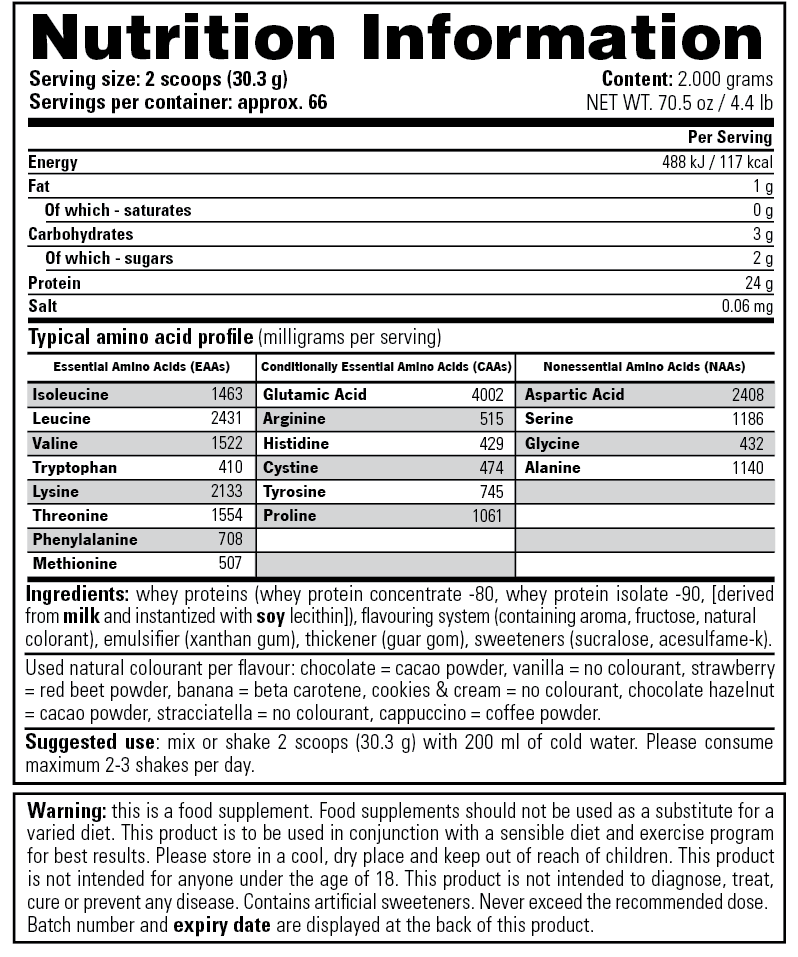 Nutrition Information

Serving size: 2 scoops (30.3 g)
Servings per container: approx. 66

Content: 2.000 grams
NET WT. 70.5 oz / 4.4 lb

| | Per Serving |
|---|---|
| Energy | 488 kJ / 117 kcal |
| Fat | 1 g |
| Of which - saturates | 0 g |
| Carbohydrates | 3 g |
| Of which - sugars | 2 g |
| Protein | 24 g |
| Salt | 0.06 mg |

Typical amino acid profile (milligrams per serving)

| Essential Amino Acids (EAAs) | | Conditionally Essential Amino Acids (CAAs) | | Nonessential Amino Acids (NAAs) | |
|---|---|---|---|---|---|
| Isoleucine | 1463 | Glutamic Acid | 4002 | Aspartic Acid | 2408 |
| Leucine | 2431 | Arginine | 515 | Serine | 1186 |
| Valine | 1522 | Histidine | 429 | Glycine | 432 |
| Tryptophan | 410 | Cystine | 474 | Alanine | 1140 |
| Lysine | 2133 | Tyrosine | 745 | | |
| Threonine | 1554 | Proline | 1061 | | |
| Phenylalanine | 708 | | | | |
| Methionine | 507 | | | | |

Ingredients: whey proteins (whey protein concentrate -80, whey protein isolate -90, [derived from milk and instantized with soy lecithin]), flavouring system (containing aroma, fructose, natural colorant), emulsifier (xanthan gum), thickener (guar gom), sweeteners (sucralose, acesulfame-k).

Used natural colourant per flavour: chocolate = cacao powder, vanilla = no colourant, strawberry = red beet powder, banana = beta carotene, cookies & cream = no colourant, chocolate hazelnut = cacao powder, stracciatella = no colourant, cappuccino = coffee powder.

Suggested use: mix or shake 2 scoops (30.3 g) with 200 ml of cold water. Please consume maximum 2-3 shakes per day.

Warning: this is a food supplement. Food supplements should not be used as a substitute for a varied diet. This product is to be used in conjunction with a sensible diet and exercise program for best results. Please store in a cool, dry place and keep out of reach of children. This product is not intended for anyone under the age of 18. This product is not intended to diagnose, treat, cure or prevent any disease. Contains artificial sweeteners. Never exceed the recommended dose. Batch number and expiry date are displayed at the back of this product.